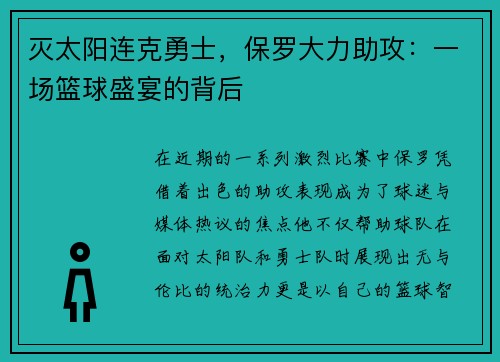 灭太阳连克勇士，保罗大力助攻：一场篮球盛宴的背后

在近期的一系列激烈比赛中保罗凭借着出色的助攻表现成为了球迷与媒体热议的焦点他不仅帮助球队在面对太阳队和勇士队时展现出无与伦比的统治力更是以自己的篮球智